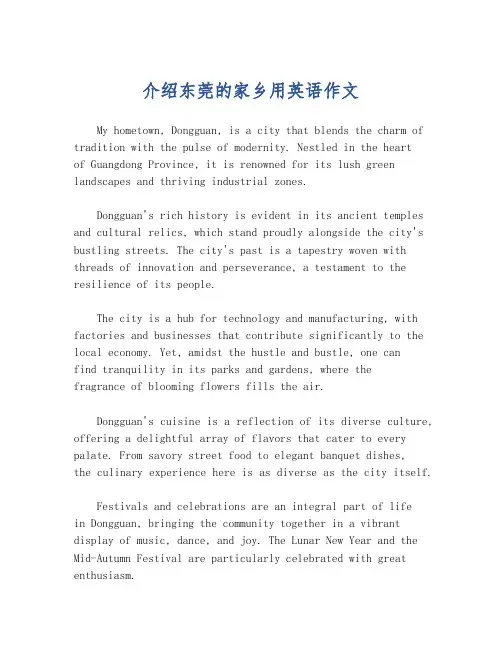 介绍东莞的家乡用英语作文

My hometown, Dongguan, is a city that blends the charm of tradition with the pulse of modernity. Nestled in the heart of Guangdong Province, it is renowned for its lush green landscapes and thriving industrial zones.

Dongguan's rich history is evident in its ancient temples and cultural relics, which stand proudly alongside the city's bustling streets. The city's past is a tapestry woven with threads of innovation and perseverance, a testament to the resilience of its people.

The city is a hub for technology and manufacturing, with factories and businesses that contribute significantly to the local economy. Yet, amidst the hustle and bustle, one can find tranquility in its parks and gardens, where the fragrance of blooming flowers fills the air.

Dongguan's cuisine is a reflection of its diverse culture, offering a delightful array of flavors that cater to every palate. From savory street food to elegant banquet dishes, the culinary experience here is as diverse as the city itself.

Festivals and celebrations are an integral part of life in Dongguan, bringing the community together in a vibrant display of music, dance, and joy. The Lunar New Year and the Mid-Autumn Festival are particularly celebrated with great enthusiasm.